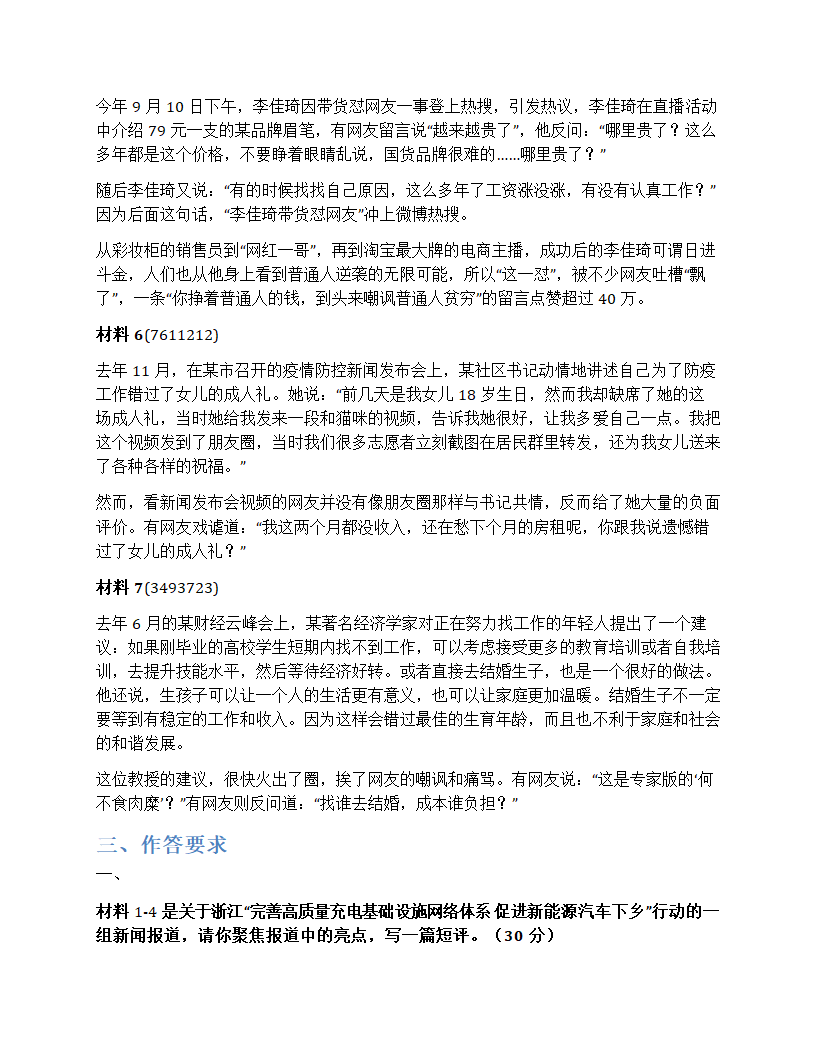 今年 9 月 10 日下午，李佳琦因带货怼网友一事登上热搜，引发热议，李佳琦在直播活动中介绍 79 元一支的某品牌眉笔，有网友留言说“越来越贵了”，他反问：“哪里贵了？这么多年都是这个价格，不要睁着眼睛乱说，国货品牌很难的……哪里贵了？”

随后李佳琦又说：“有的时候找找自己原因，这么多年了工资涨没涨，有没有认真工作？”因为后面这句话，“李佳琦带货怼网友”冲上微博热搜。

从彩妆柜的销售员到“网红一哥”，再到淘宝最大牌的电商主播，成功后的李佳琦可谓日进斗金，人们也从他身上看到普通人逆袭的无限可能，所以“这一怼”，被不少网友吐槽“飘了”，一条“你挣着普通人的钱，到头来嘲讽普通人贫穷”的留言点赞超过 40 万。

材料 6(7611212)

去年 11 月，在某市召开的疫情防控新闻发布会上，某社区书记动情地讲述自己为了防疫工作错过了女儿的成人礼。她说：“前几天是我女儿 18 岁生日，然而我却缺席了她的这场成人礼，当时她给我发来一段和猫咪的视频，告诉我她很好，让我多爱自己一点。我把这个视频发到了朋友圈，当时我们很多志愿者立刻截图在居民群里转发，还为我女儿送来了各种各样的祝福。”

然而，看新闻发布会视频的网友并没有像朋友圈那样与书记共情，反而给了她大量的负面评价。有网友戏谑道：“我这两个月都没收入，还在愁下个月的房租呢，你跟我说遗憾错过了女儿的成人礼？”

材料 7(3493723)

去年 6 月的某财经云峰会上，某著名经济学家对正在努力找工作的年轻人提出了一个建议：如果刚毕业的高校学生短期内找不到工作，可以考虑接受更多的教育培训或者自我培训，去提升技能水平，然后等待经济好转。或者直接去结婚生子，也是一个很好的做法。他还说，生孩子可以让一个人的生活更有意义，也可以让家庭更加温暖。结婚生子不一定要等到有稳定的工作和收入。因为这样会错过最佳的生育年龄，而且也不利于家庭和社会的和谐发展。

这位教授的建议，很快火出了圈，挨了网友的嘲讽和痛骂。有网友说：“这是专家版的‘何不食肉糜’？”有网友则反问道：“找谁去结婚，成本谁负担？”

三、作答要求

一、

材料 1-4 是关于浙江“完善高质量充电基础设施网络体系 促进新能源汽车下乡”行动的一组新闻报道，请你聚焦报道中的亮点，写一篇短评。（30 分）